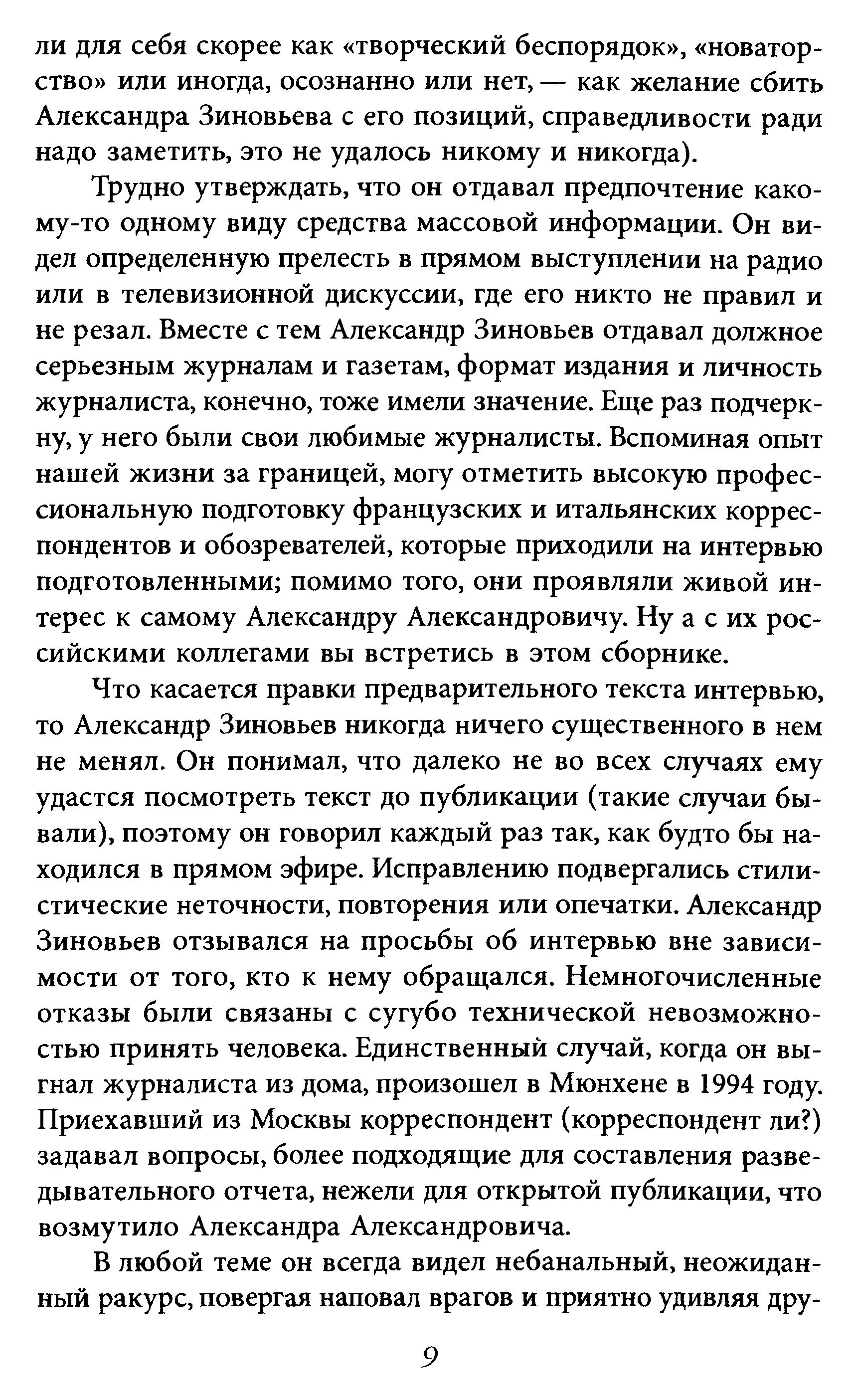 ли для себя скорее как «творческий беспорядок», «новаторство» или иногда, осознанно или нет, — как желание сбить Александра Зиновьева с его позиций, справедливости ради надо заметить, это не удалось никому и никогда).

Трудно утверждать, что он отдавал предпочтение какому-то одному виду средства массовой информации. Он видел определенную прелесть в прямом выступлении на радио или в телевизионной дискуссии, где его никто не правил и не резал. Вместе с тем Александр Зиновьев отдавал должное серьезным журналам и газетам, формат издания и личность журналиста, конечно, тоже имели значение. Еще раз подчеркну, у него были свои любимые журналисты. Вспоминая опыт нашей жизни за границей, могу отметить высокую профессиональную подготовку французских и итальянских корреспондентов и обозревателей, которые приходили на интервью подготовленными; помимо того, они проявляли живой интерес к самому Александру Александровичу. Ну а с их российскими коллегами вы встретись в этом сборнике.

Что касается правки предварительного текста интервью, то Александр Зиновьев никогда ничего существенного в нем не менял. Он понимал, что далеко не во всех случаях ему удастся посмотреть текст до публикации (такие случаи бывали), поэтому он говорил каждый раз так, как будто бы находился в прямом эфире. Исправлению подвергались стилистические неточности, повторения или опечатки. Александр Зиновьев отзывался на просьбы об интервью вне зависимости от того, кто к нему обращался. Немногочисленные отказы были связаны с сугубо технической невозможностью принять человека. Единственный случай, когда он выгнал журналиста из дома, произошел в Мюнхене в 1994 году. Приехавший из Москвы корреспондент (корреспондент ли?) задавал вопросы, более подходящие для составления разведывательного отчета, нежели для открытой публикации, что возмутило Александра Александровича.

В любой теме он всегда видел небанальный, неожиданный ракурс, повергая наповал врагов и приятно удивляя дру-

9